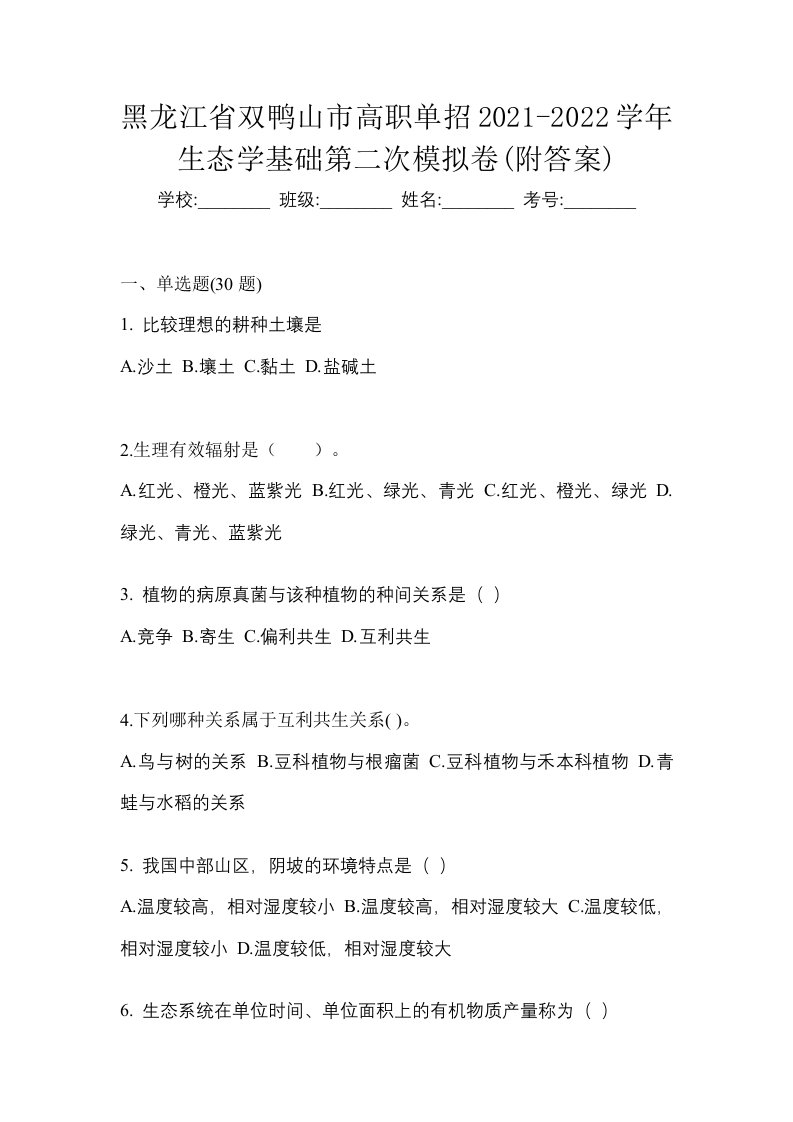 黑龙江省双鸭山市高职单招2021-2022学年生态学基础第二次模拟卷(附答案)

学校:________ 班级:________ 姓名:________ 考号:________

一、单选题(30 题)

1. 比较理想的耕种土壤是

A.沙土 B.壤土 C.黏土 D.盐碱土

2.生理有效辐射是（ ）。

A.红光、橙光、蓝紫光 B.红光、绿光、青光 C.红光、橙光、绿光 D.绿光、青光、蓝紫光

3. 植物的病原真菌与该种植物的种间关系是（ ）

A.竞争 B.寄生 C.偏利共生 D.互利共生

4.下列哪种关系属于互利共生关系( )。

A.鸟与树的关系 B.豆科植物与根瘤菌 C.豆科植物与禾本科植物 D.青蛙与水稻的关系

5. 我国中部山区，阴坡的环境特点是（ ）

A.温度较高，相对湿度较小 B.温度较高，相对湿度较大 C.温度较低，相对湿度较小 D.温度较低，相对湿度较大

6. 生态系统在单位时间、单位面积上的有机物质产量称为（ ）